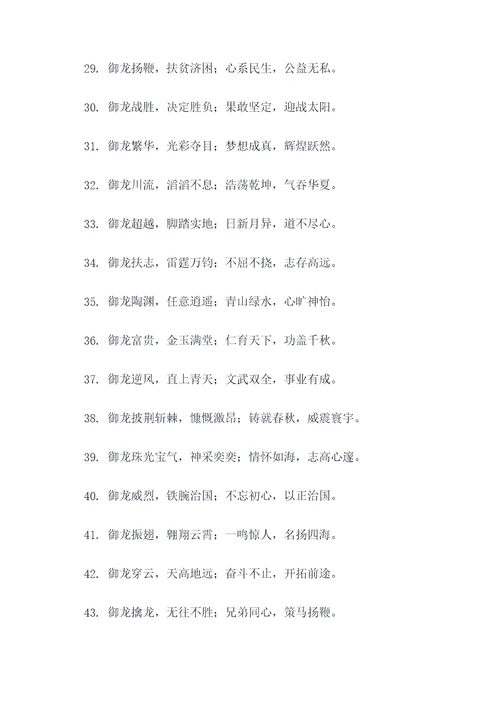 29. 御龙扬鞭，扶贫济困；心系民生，公益无私。

30. 御龙战胜，决定胜负；果敢坚定，迎战太阳。

31. 御龙繁华，光彩夺目；梦想成真，辉煌跃然。

32. 御龙川流，滔滔不息；浩荡乾坤，气吞华夏。

33. 御龙超越，脚踏实地；日新月异，道不尽心。

34. 御龙扶志，雷霆万钧；不屈不挠，志存高远。

35. 御龙陶渊，任意逍遥；青山绿水，心旷神怡。

36. 御龙富贵，金玉满堂；仁育天下，功盖千秋。

37. 御龙逆风，直上青天；文武双全，事业有成。

38. 御龙披荆斩棘，慷慨激昂；铸就春秋，威震寰宇。

39. 御龙珠光宝气，神采奕奕；情怀如海，志高心遂。

40. 御龙威烈，铁腕治国；不忘初心，以正治国。

41. 御龙振翅，翱翔云霄；一鸣惊人，名扬四海。

42. 御龙穿云，天高地远；奋斗不止，开拓前途。

43. 御龙擒龙，无往不胜；兄弟同心，策马扬鞭。